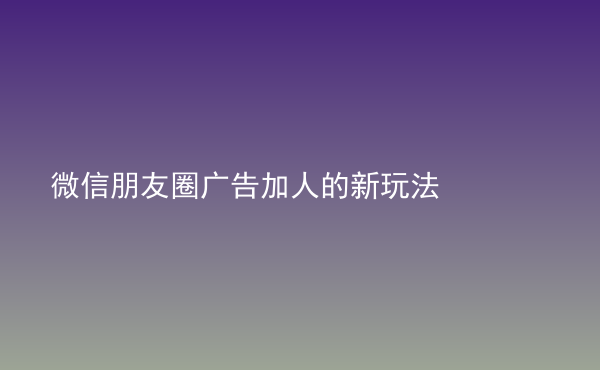 微信朋友圈广告加人的新玩法